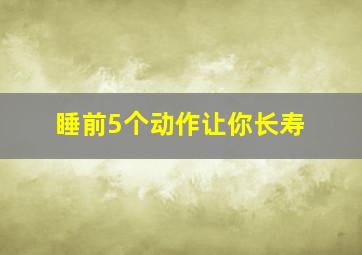 睡前5个动作让你长寿